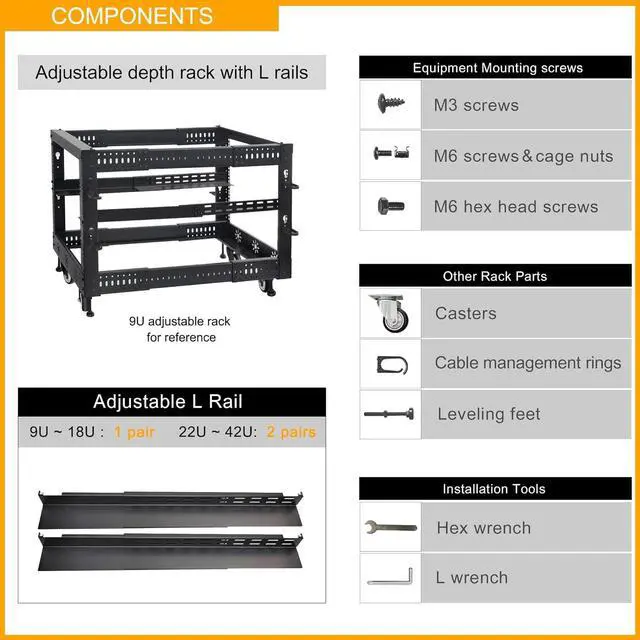 COMPONENTS

Adjustable depth rack with L rails

9U adjustable rack for reference

Adjustable L Rail

9U ~ 18U : 1 pair 22U ~ 42U: 2 pairs

Equipment Mounting screws

M3 screws

M6 screws & cage nuts

M6 hex head screws

Other Rack Parts

Casters

Cable management rings

Leveling feet

Installation Tools

Hex wrench

L wrench